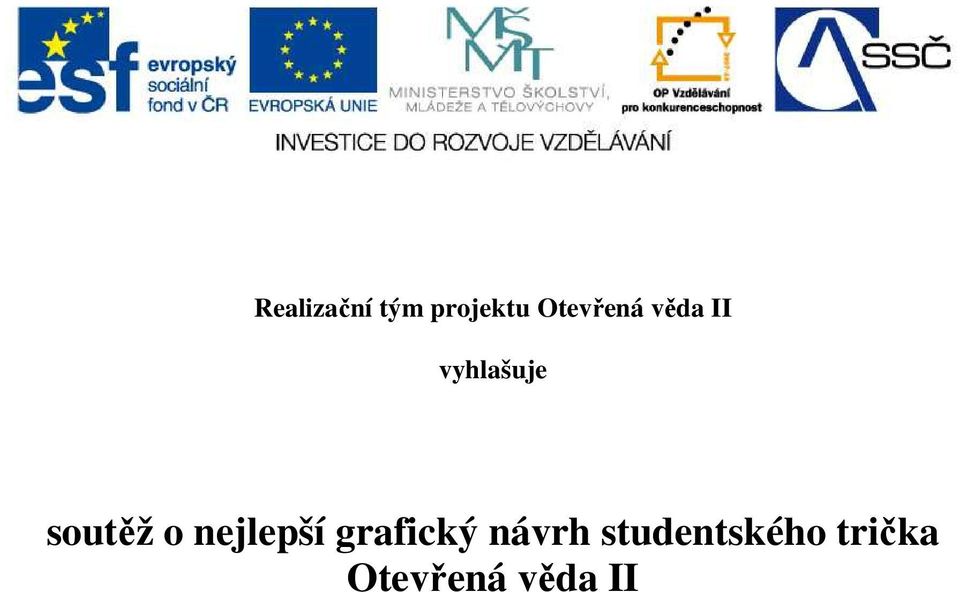 esf evropský sociální fond v ČR

EVROPSKÁ UNIE

MŠMT
MINISTERSTVO ŠKOLSTVÍ, MLÁDEŽE A TĚLOVÝCHOVY

OP Vzdělávání pro konkurenceschopnost

SSČ

INVESTICE DO ROZVOJE VZDĚLÁVÁNÍ

Realizační tým projektu Otevřená věda II

vyhlašuje

soutěž o nejlepší grafický návrh studentského trička
Otevřená věda II